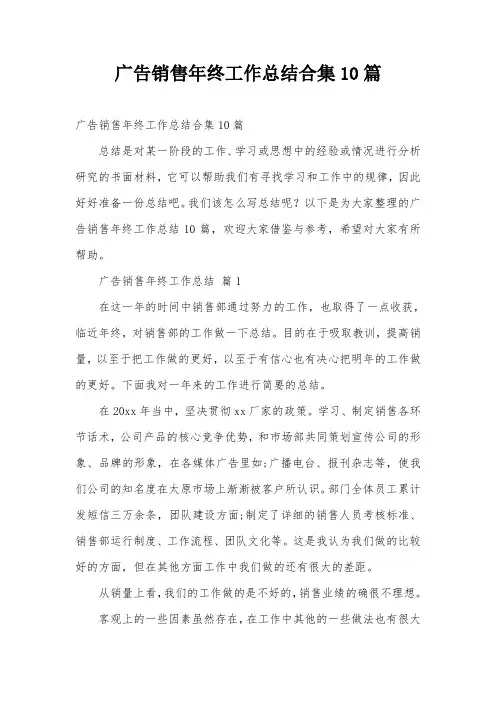 广告销售年终工作总结合集10篇

广告销售年终工作总结合集10篇

总结是对某一阶段的工作、学习或思想中的经验或情况进行分析研究的书面材料，它可以帮助我们有寻找学习和工作中的规律，因此好好准备一份总结吧。我们该怎么写总结呢？以下是为大家整理的广告销售年终工作总结10篇，欢迎大家借鉴与参考，希望对大家有所帮助。

广告销售年终工作总结 篇1

在这一年的时间中销售部通过努力的工作，也取得了一点收获，临近年终，对销售部的工作做一下总结。目的在于吸取教训，提高销量，以至于把工作做的更好，以至于有信心也有决心把明年的工作做的更好。下面我对一年来的工作进行简要的总结。

在20xx年当中，坚决贯彻xx厂家的政策。学习、制定销售各环节话术，公司产品的核心竞争优势，和市场部共同策划宣传公司的形象、品牌的形象，在各媒体广告里如;广播电台、报刊杂志等，使我们公司的知名度在太原市场上渐渐被客户所认识。部门全体员工累计发短信三万余条，团队建设方面;制定了详细的销售人员考核标准、销售部运行制度、工作流程、团队文化等。这是我认为我们做的比较好的方面，但在其他方面工作中我们做的还有很大的差距。

从销量上看，我们的工作做的是不好的，销售业绩的确很不理想。

客观上的一些因素虽然存在，在工作中其他的一些做法也有很大